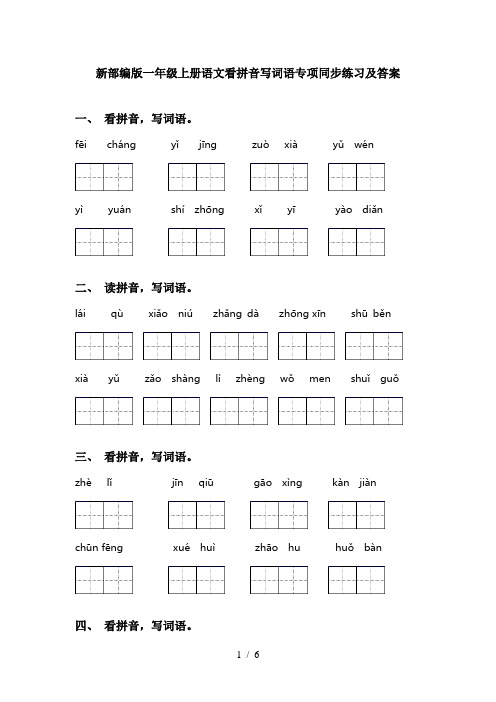 新部编版一年级上册语文看拼音写词语专项同步练习及答案

一、 看拼音，写词语。

fēi cháng　　yǐ jīng　　zuò xià　　yǔ wén

yì yuán　　shí zhōng　　xǐ yī　　yào diǎn

二、 读拼音，写词语。

lái qù　　xiǎo niú　　zhǎng dà　　zhōng xīn　　shū běn

xià yǔ　　zǎo shàng　　lì zhèng　　wǒ men　　shuǐ guǒ

三、 看拼音，写词语。

zhè lǐ　　jīn qiū　　gāo xìng　　kàn jiàn

chūn fēng　　xué huì　　zhāo hu　　huǒ bàn

四、 看拼音，写词语。

1 / 6